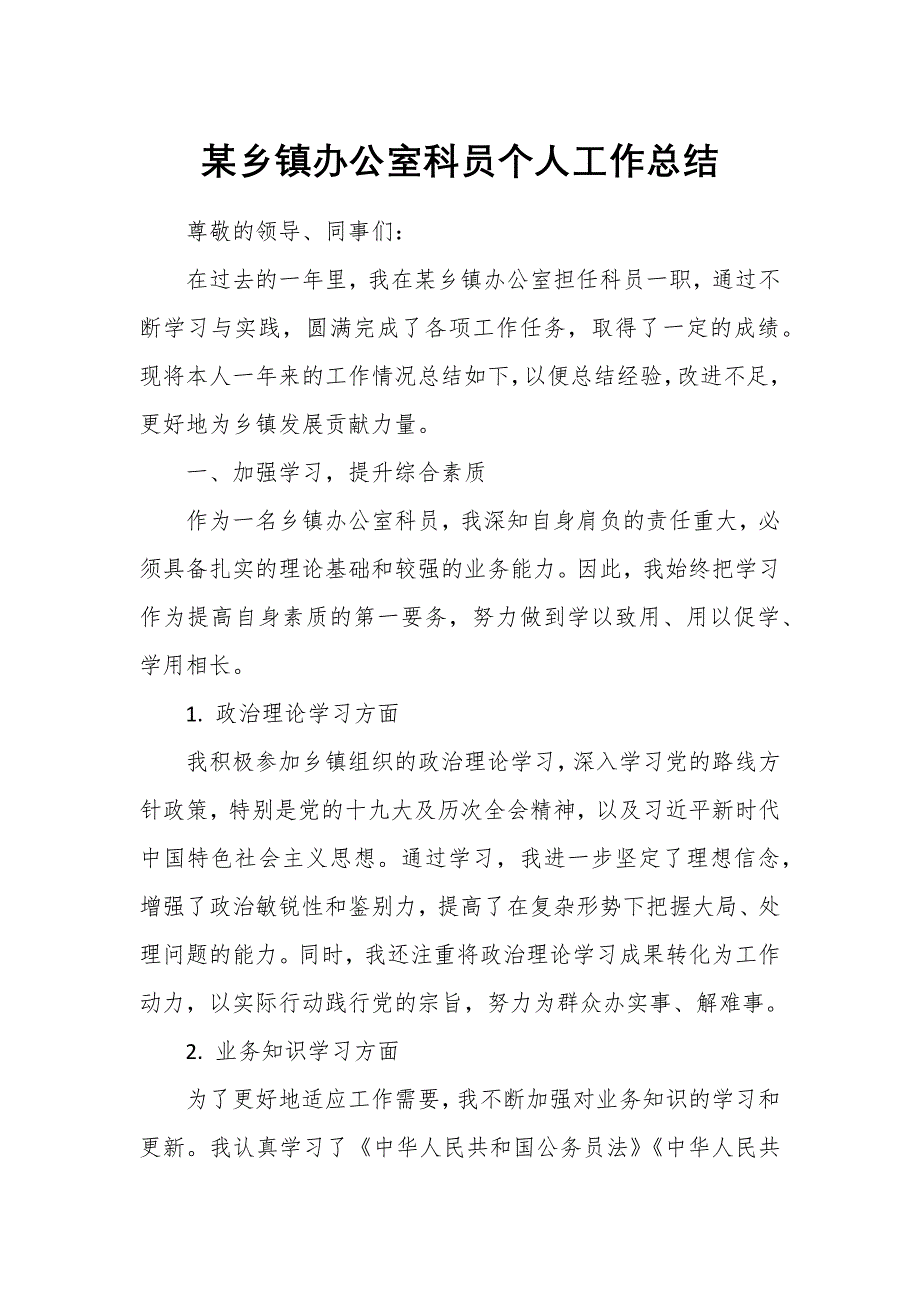 某乡镇办公室科员个人工作总结

尊敬的领导、同事们：

在过去的一年里，我在某乡镇办公室担任科员一职，通过不断学习与实践，圆满完成了各项工作任务，取得了一定的成绩。现将本人一年来的工作情况总结如下，以便总结经验，改进不足，更好地为乡镇发展贡献力量。

一、加强学习，提升综合素质

作为一名乡镇办公室科员，我深知自身肩负的责任重大，必须具备扎实的理论基础和较强的业务能力。因此，我始终把学习作为提高自身素质的第一要务，努力做到学以致用、用以促学、学用相长。

1. 政治理论学习方面

我积极参加乡镇组织的政治理论学习，深入学习党的路线方针政策，特别是党的十九大及历次全会精神，以及习近平新时代中国特色社会主义思想。通过学习，我进一步坚定了理想信念，增强了政治敏锐性和鉴别力，提高了在复杂形势下把握大局、处理问题的能力。同时，我还注重将政治理论学习成果转化为工作动力，以实际行动践行党的宗旨，努力为群众办实事、解难事。

2. 业务知识学习方面

为了更好地适应工作需要，我不断加强对业务知识的学习和更新。我认真学习了《中华人民共和国公务员法》《中华人民共